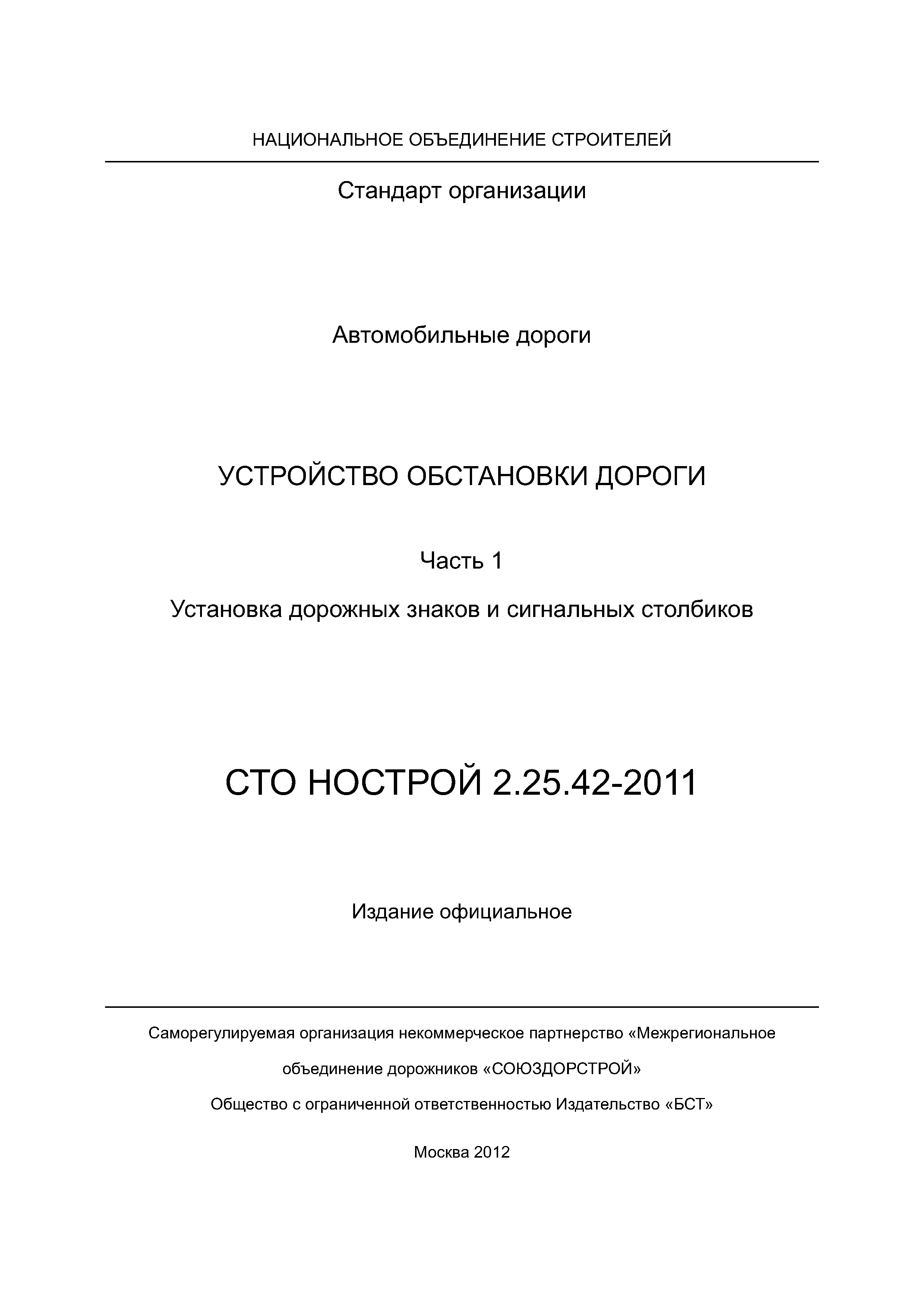 НАЦИОНАЛЬНОЕ ОБЪЕДИНЕНИЕ СТРОИТЕЛЕЙ

Стандарт организации

Автомобильные дороги

УСТРОЙСТВО ОБСТАНОВКИ ДОРОГИ

Часть 1

Установка дорожных знаков и сигнальных столбиков

СТО НОСТРОЙ 2.25.42-2011

Издание официальное

Саморегулируемая организация некоммерческое партнерство «Межрегиональное объединение дорожников «СОЮЗДОРСТРОЙ»

Общество с ограниченной ответственностью Издательство «БСТ»

Москва 2012